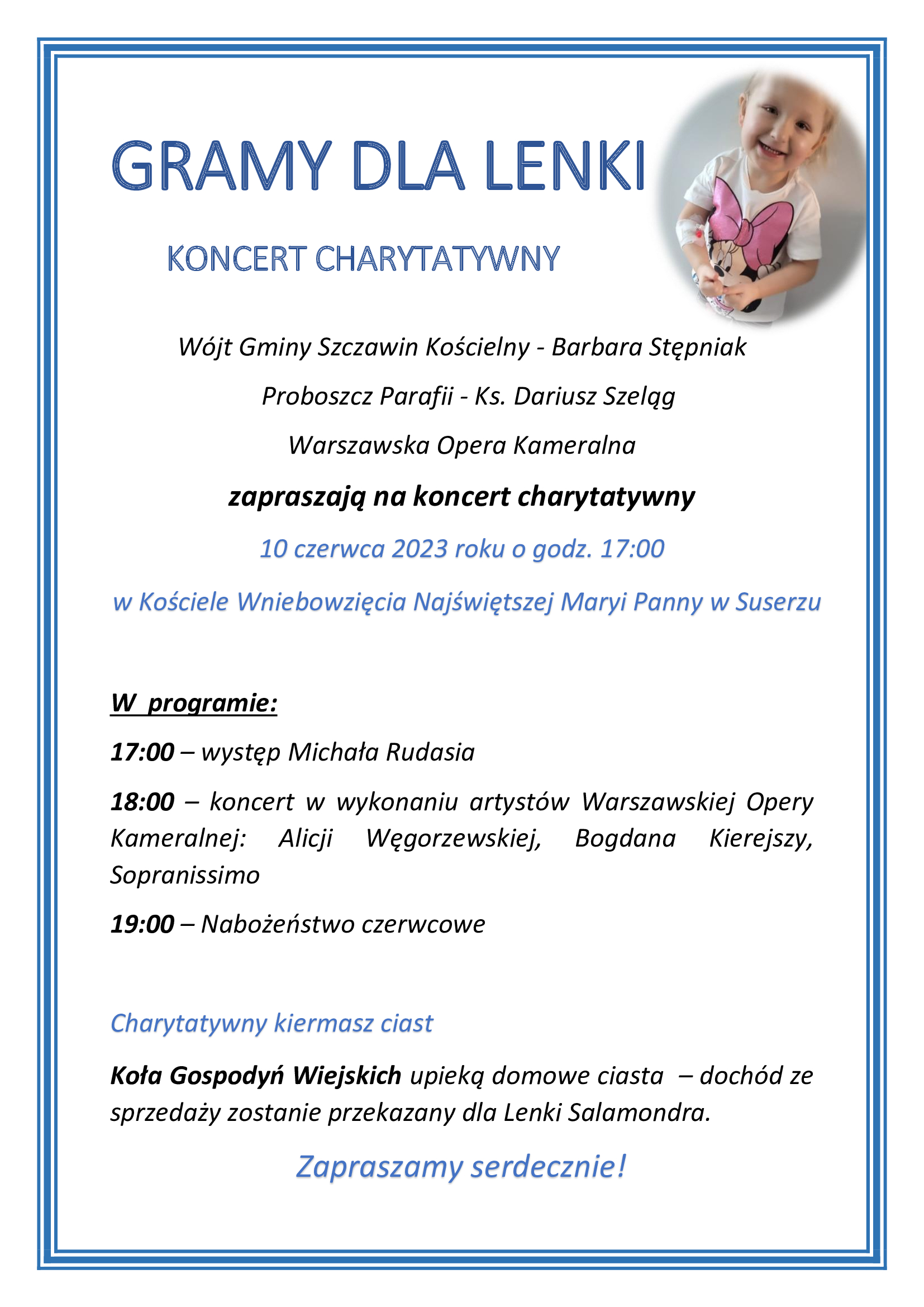 GRAMY DLA LENKI

KONCERT CHARYTATYWNY

Wójt Gminy Szczawin Kościelny - Barbara Stępniak

Proboszcz Parafii - Ks. Dariusz Szeląg

Warszawska Opera Kameralna

zapraszają na koncert charytatywny

10 czerwca 2023 roku o godz. 17:00

w Kościele Wniebowzięcia Najświętszej Maryi Panny w Suserzu

W programie:

17:00 – występ Michała Rudasia

18:00 – koncert w wykonaniu artystów Warszawskiej Opery Kameralnej: Alicji Węgorzewskiej, Bogdana Kierejszy, Sopranissimo

19:00 – Nabożeństwo czerwcowe

Charytatywny kiermasz ciast

Koła Gospodyń Wiejskich upieką domowe ciasta – dochód ze sprzedaży zostanie przekazany dla Lenki Salamondra.

Zapraszamy serdecznie!